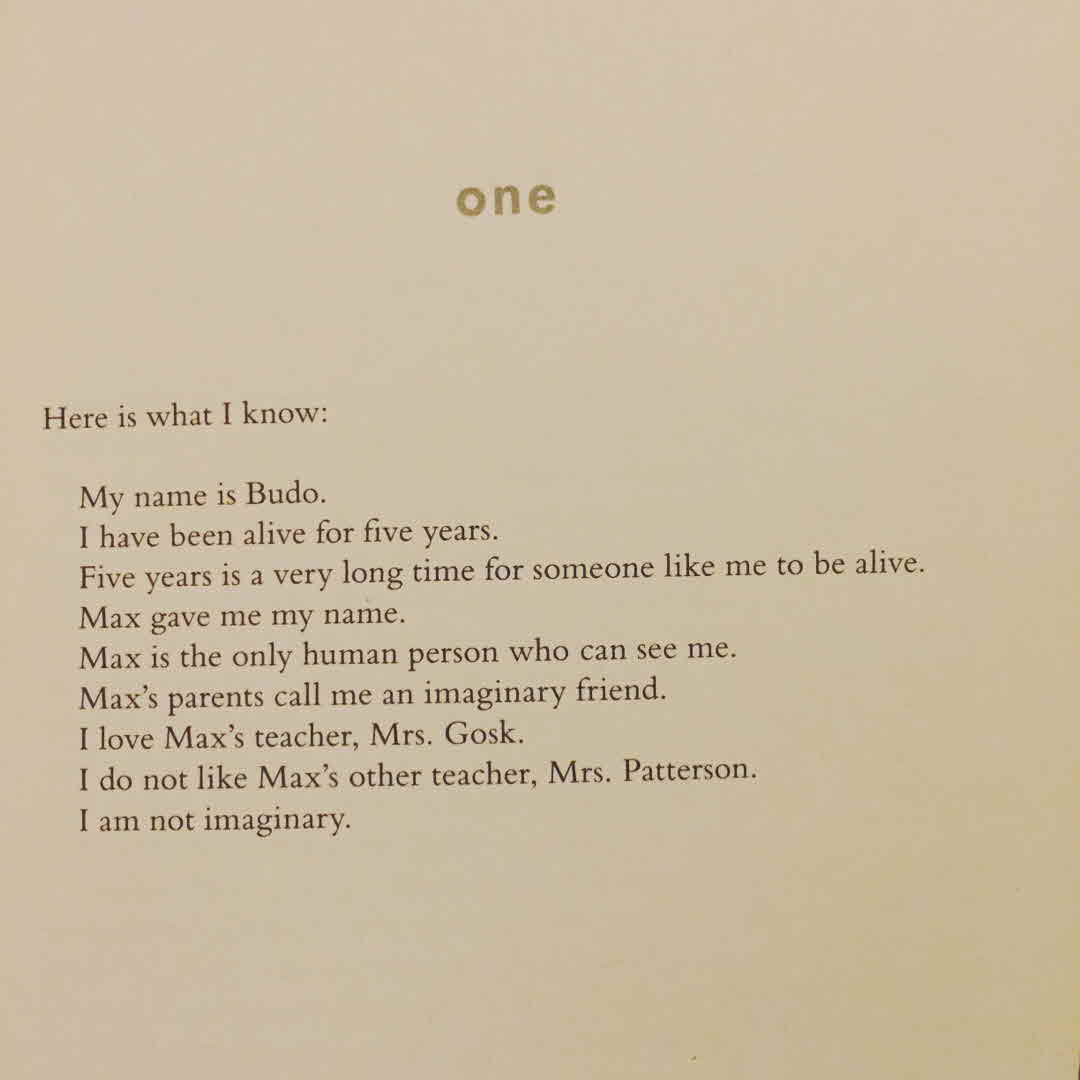 one

Here is what I know:

My name is Budo.
I have been alive for five years.
Five years is a very long time for someone like me to be alive.
Max gave me my name.
Max is the only human person who can see me.
Max's parents call me an imaginary friend.
I love Max's teacher, Mrs. Gosk.
I do not like Max's other teacher, Mrs. Patterson.
I am not imaginary.